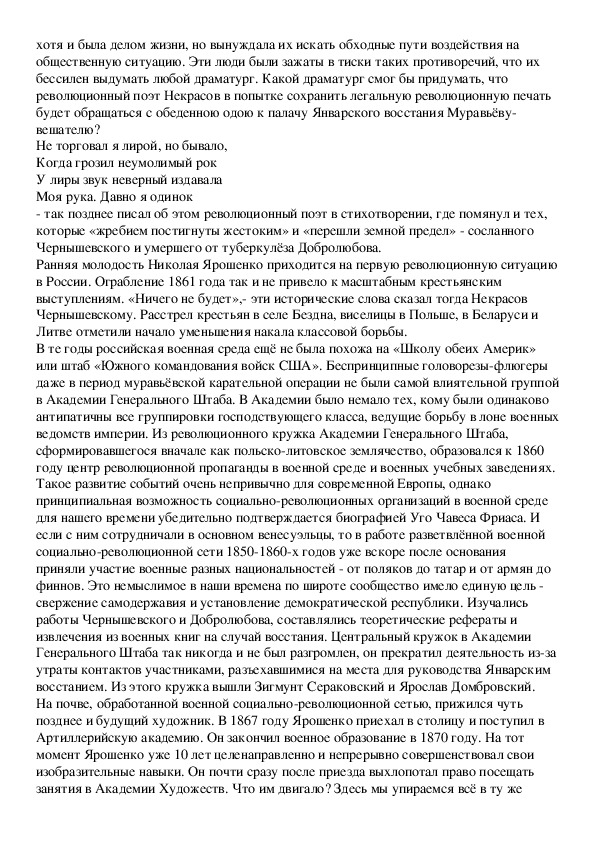 хотя и была делом жизни, но вынуждала их искать обходные пути воздействия на общественную ситуацию. Эти люди были зажаты в тиски таких противоречий, что их бессилен выдумать любой драматург. Какой драматург смог бы придумать, что революционный поэт Некрасов в попытке сохранить легальную революционную печать будет обращаться с обеденною одою к палачу Январского восстания Муравьёву-вешателю?
Не торговал я лирой, но бывало,
Когда грозил неумолимый рок
У лиры звук неверный издавала
Моя рука. Давно я одинок
- так позднее писал об этом революционный поэт в стихотворении, где помянул и тех, которые «жребием постигнуты жестоким» и «перешли земной предел» - сосланного Чернышевского и умершего от туберкулёза Добролюбова.
Ранняя молодость Николая Ярошенко приходится на первую революционную ситуацию в России. Ограбление 1861 года так и не привело к масштабным крестьянским выступлениям. «Ничего не будет»,- эти исторические слова сказал тогда Некрасов Чернышевскому. Расстрел крестьян в селе Бездна, виселицы в Польше, в Беларуси и Литве отметили начало уменьшения накала классовой борьбы.
В те годы российская военная среда ещё не была похожа на «Школу обеих Америк» или штаб «Южного командования войск США». Беспринципные головорезы-флюгеры даже в период муравьёвской карательной операции не были самой влиятельной группой в Академии Генерального Штаба. В Академии было немало тех, кому были одинаково антипатичны все группировки господствующего класса, ведущие борьбу в лоне военных ведомств империи. Из революционного кружка Академии Генерального Штаба, сформировавшегося вначале как польско-литовское землячество, образовался к 1860 году центр революционной пропаганды в военной среде и военных учебных заведениях. Такое развитие событий очень непривычно для современной Европы, однако принципиальная возможность социально-революционных организаций в военной среде для нашего времени убедительно подтверждается биографией Уго Чавеса Фриаса. И если с ним сотрудничали в основном венесуэльцы, то в работе разветвлённой военной социально-революционной сети 1850-1860-х годов уже вскоре после основания приняли участие военные разных национальностей - от поляков до татар и от армян до финнов. Это немыслимое в наши времена по широте сообщество имело единую цель - свержение самодержавия и установление демократической республики. Изучались работы Чернышевского и Добролюбова, составлялись теоретические рефераты и извлечения из военных книг на случай восстания. Центральный кружок в Академии Генерального Штаба так никогда и не был разгромлен, он прекратил деятельность из-за утраты контактов участниками, разъехавшимися на места для руководства Январским восстанием. Из этого кружка вышли Зигмунт Сераковский и Ярослав Домбровский.
На почве, обработанной военной социально-революционной сетью, прижился чуть позднее и будущий художник. В 1867 году Ярошенко приехал в столицу и поступил в Артиллерийскую академию. Он закончил военное образование в 1870 году. На тот момент Ярошенко уже 10 лет целенаправленно и непрерывно совершенствовал свои изобразительные навыки. Он почти сразу после приезда выхлопотал право посещать занятия в Академии Художеств. Что им двигало? Здесь мы упираемся всё в ту же